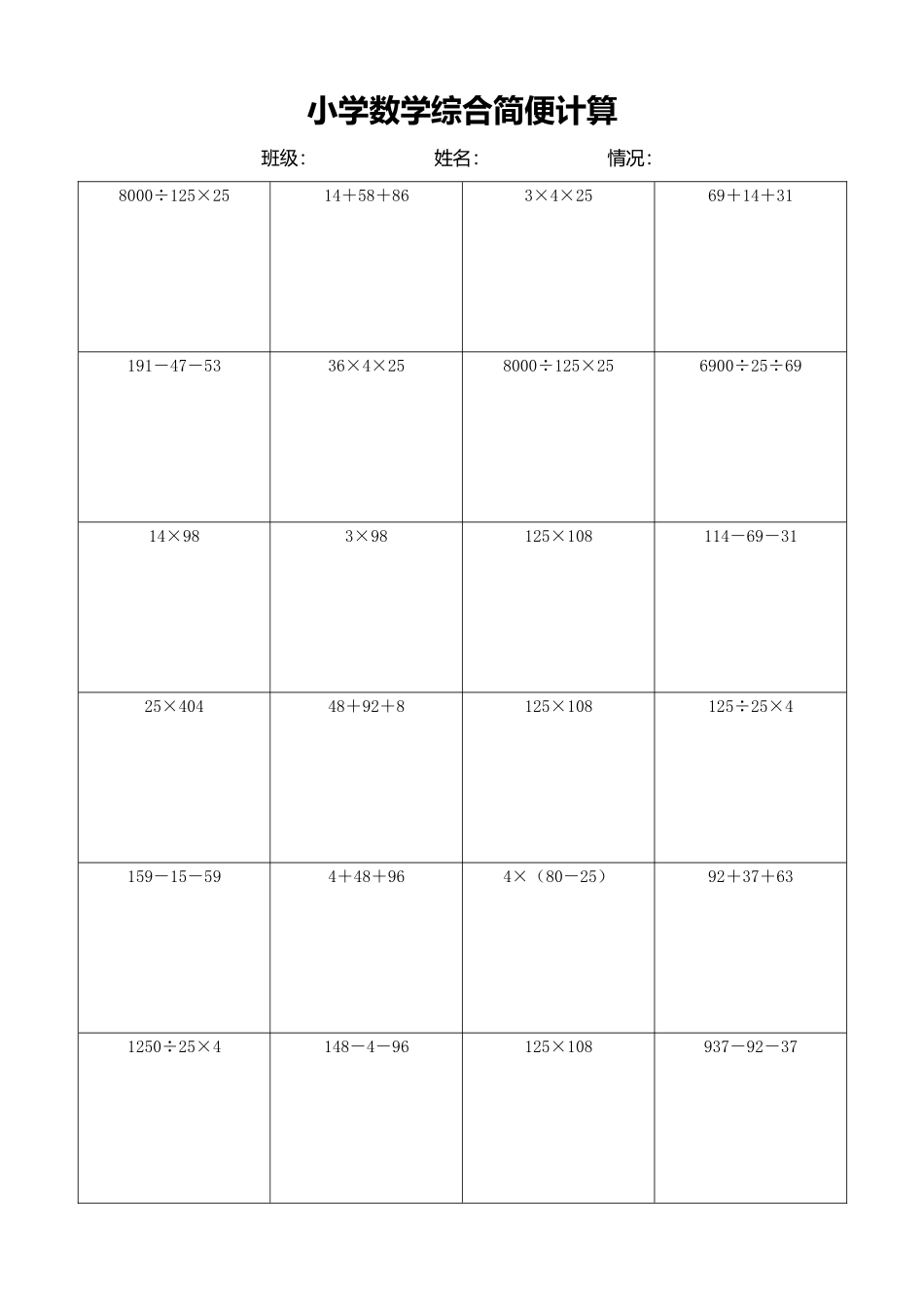 小学数学综合简便计算

班级: 姓名: 情况:

| | | | |
|---|---|---|---|
| $8000\div125\times25$ | $14+58+86$ | $3\times4\times25$ | $69+14+31$ |
| $191-47-53$ | $36\times4\times25$ | $8000\div125\times25$ | $6900\div25\div69$ |
| $14\times98$ | $3\times98$ | $125\times108$ | $114-69-31$ |
| $25\times404$ | $48+92+8$ | $125\times108$ | $125\div25\times4$ |
| $159-15-59$ | $4+48+96$ | $4\times(80-25)$ | $92+37+63$ |
| $1250\div25\times4$ | $148-4-96$ | $125\times108$ | $937-92-37$ |